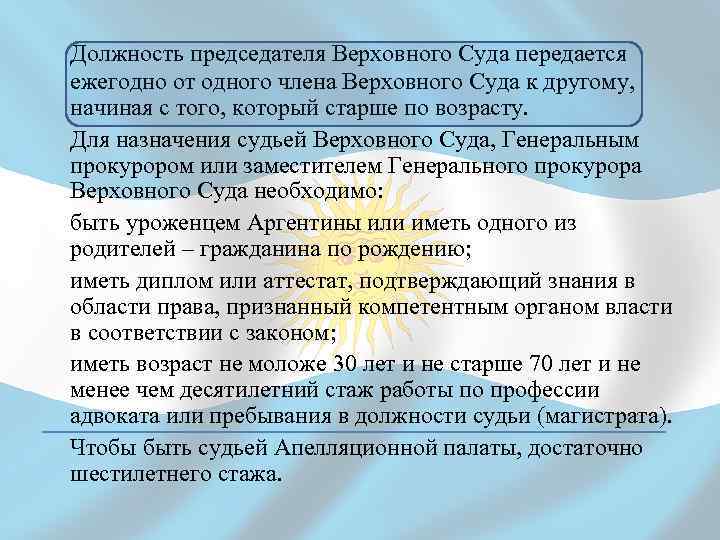 Должность председателя Верховного Суда передается ежегодно от одного члена Верховного Суда к другому, начиная с того, который старше по возрасту.

Для назначения судьей Верховного Суда, Генеральным прокурором или заместителем Генерального прокурора Верховного Суда необходимо:

быть уроженцем Аргентины или иметь одного из родителей – гражданина по рождению;

иметь диплом или аттестат, подтверждающий знания в области права, признанный компетентным органом власти в соответствии с законом;

иметь возраст не моложе 30 лет и не старше 70 лет и не менее чем десятилетний стаж работы по профессии адвоката или пребывания в должности судьи (магистрата).

Чтобы быть судьей Апелляционной палаты, достаточно шестилетнего стажа.